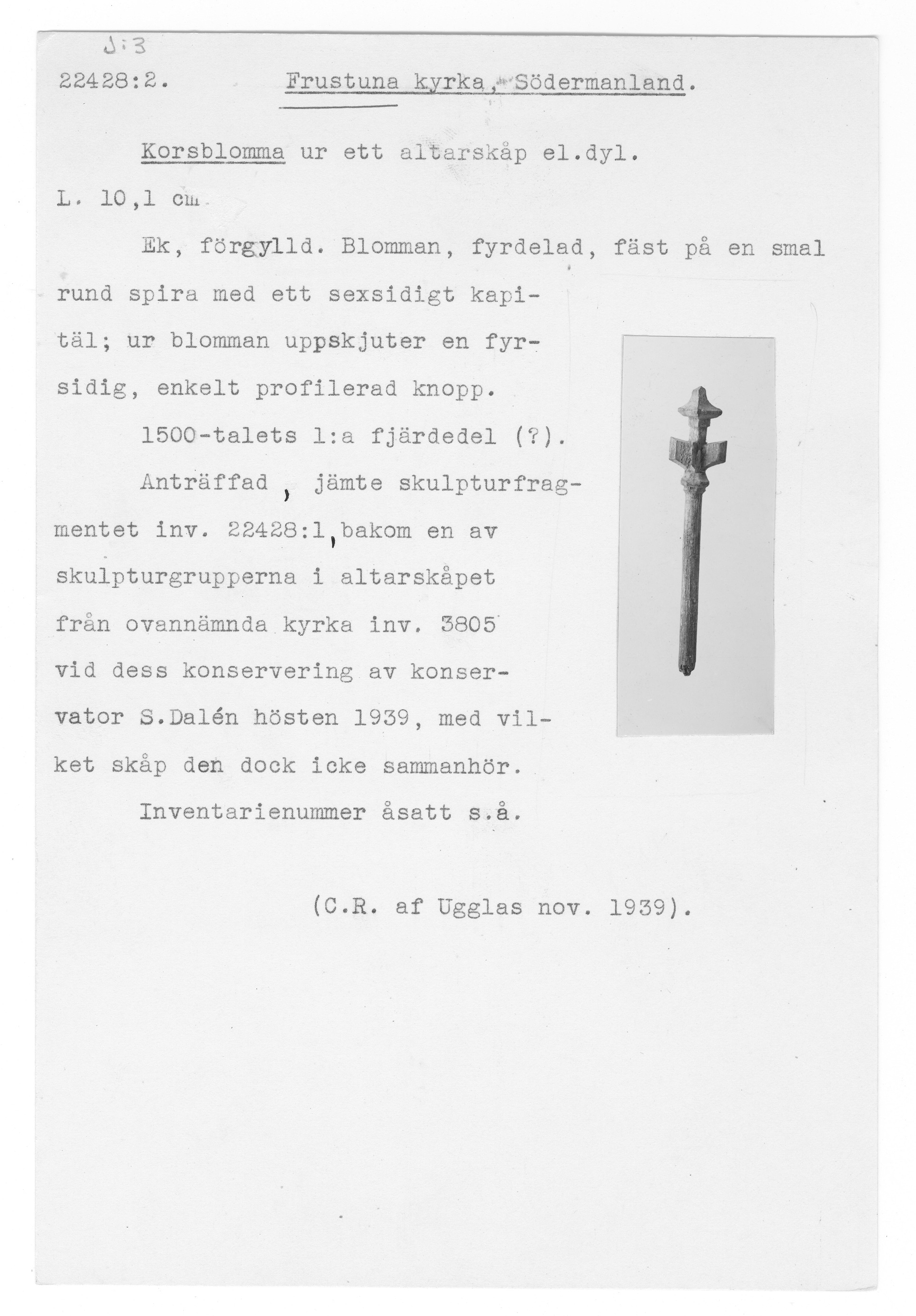 J:3

22428:2. Frustuna kyrka, Södermanland.

Korsblomma ur ett altarskåp el.dyl.

L. 10,1 cm.

Ek, förgylld. Blomman, fyrdelad, fäst på en smal rund spira med ett sexsidigt kapitäl; ur blomman uppskjuter en fyrsidig, enkelt profilerad knopp.

1500-talets 1:a fjärdedel (?).

Anträffad, jämte skulpturfragmentet inv. 22428:1, bakom en av skulpturgrupperna i altarskåpet från ovannämnda kyrka inv. 3805 vid dess konservering av konservator S.Dalén hösten 1939, med vilket skåp den dock icke sammanhör.

Inventarienummer åsatt s.å.

(C.R. af Ugglas nov. 1939).